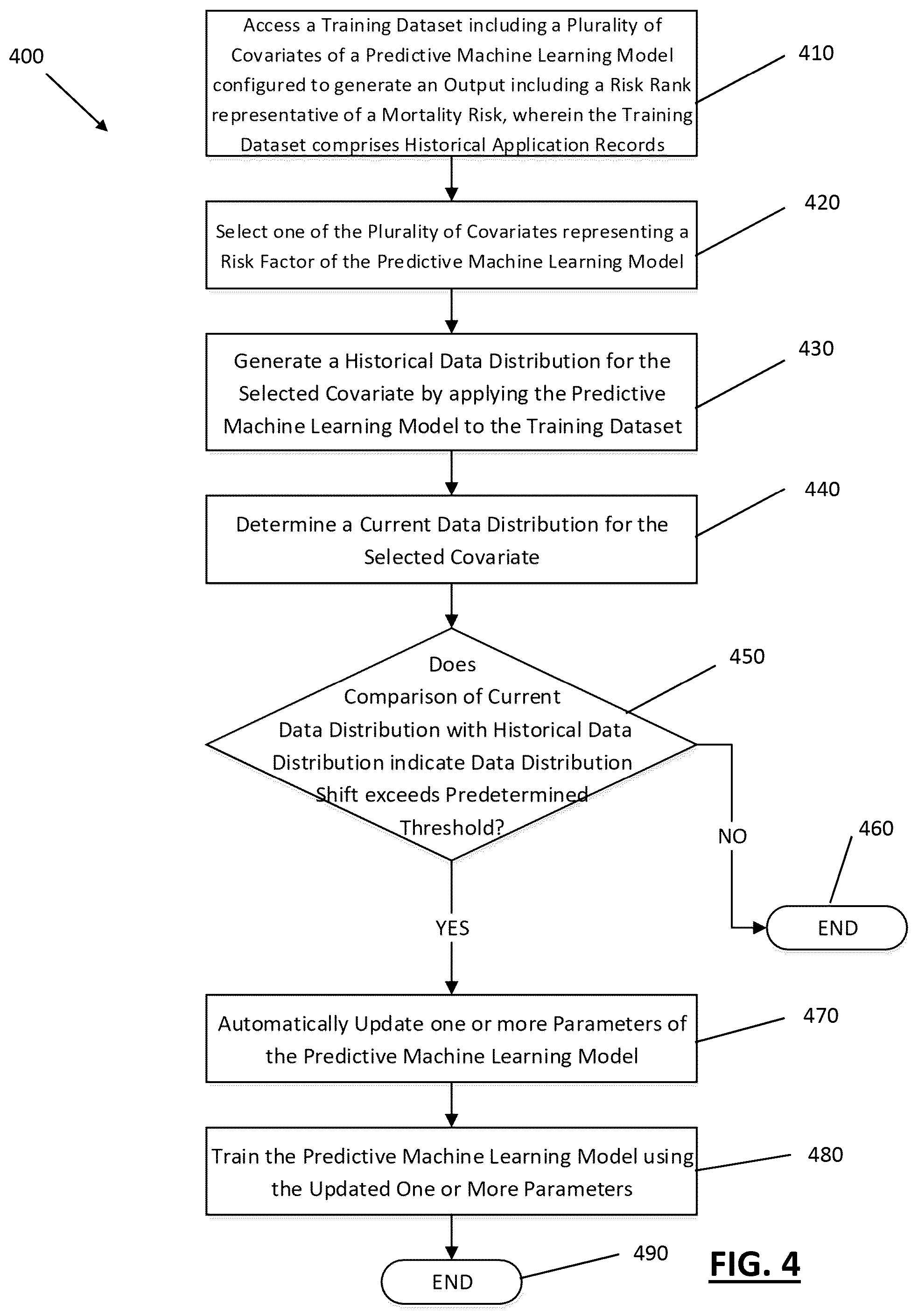 400

Access a Training Dataset including a Plurality of Covariates of a Predictive Machine Learning Model configured to generate an Output including a Risk Rank representative of a Mortality Risk, wherein the Training Dataset comprises Historical Application Records

410

Select one of the Plurality of Covariates representing a Risk Factor of the Predictive Machine Learning Model

420

Generate a Historical Data Distribution for the Selected Covariate by applying the Predictive Machine Learning Model to the Training Dataset

430

Determine a Current Data Distribution for the Selected Covariate

440

Does Comparison of Current Data Distribution with Historical Data Distribution indicate Data Distribution Shift exceeds Predetermined Threshold?

450

NO

460

END

YES

Automatically Update one or more Parameters of the Predictive Machine Learning Model

470

Train the Predictive Machine Learning Model using the Updated One or More Parameters

480

END

490

FIG. 4